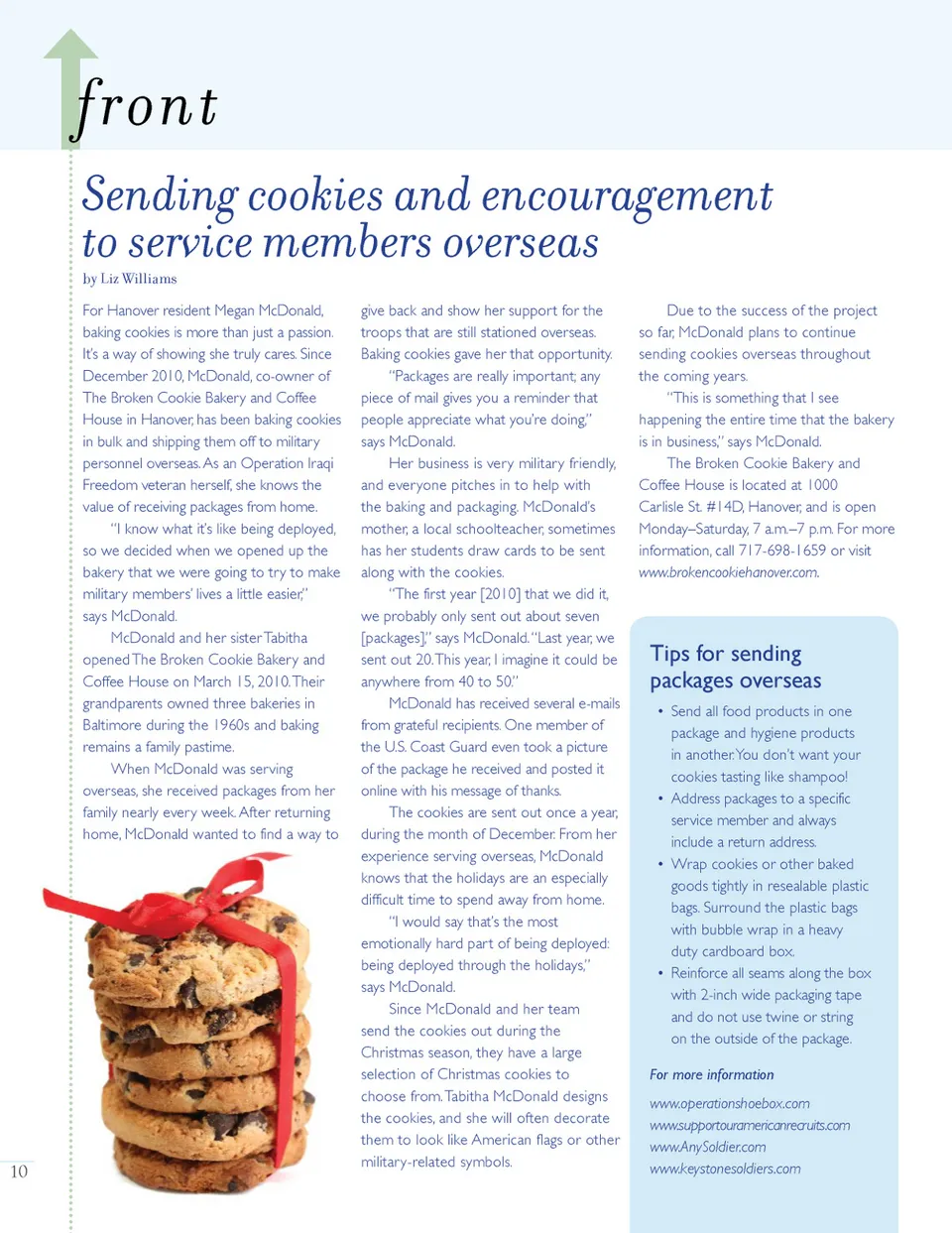 front

Sending cookies and encouragement to service members overseas

by Liz Williams

For Hanover resident Megan McDonald, baking cookies is more than just a passion. It's a way of showing she truly cares. Since December 2010, McDonald, co-owner of The Broken Cookie Bakery and Coffee House in Hanover, has been baking cookies in bulk and shipping them off to military personnel overseas. As an Operation Iraqi Freedom veteran herself, she knows the value of receiving packages from home.

"I know what it's like being deployed, so we decided when we opened up the bakery that we were going to try to make military members' lives a little easier," says McDonald.

McDonald and her sister Tabitha opened The Broken Cookie Bakery and Coffee House on March 15, 2010. Their grandparents owned three bakeries in Baltimore during the 1960s and baking remains a family pastime.

When McDonald was serving overseas, she received packages from her family nearly every week. After returning home, McDonald wanted to find a way to give back and show her support for the troops that are still stationed overseas. Baking cookies gave her that opportunity.

"Packages are really important; any piece of mail gives you a reminder that people appreciate what you're doing," says McDonald.

Her business is very military friendly, and everyone pitches in to help with the baking and packaging. McDonald's mother, a local schoolteacher, sometimes has her students draw cards to be sent along with the cookies.

"The first year [2010] that we did it, we probably only sent out about seven [packages]," says McDonald. "Last year, we sent out 20. This year, I imagine it could be anywhere from 40 to 50."

McDonald has received several e-mails from grateful recipients. One member of the U.S. Coast Guard even took a picture of the package he received and posted it online with his message of thanks.

The cookies are sent out once a year, during the month of December. From her experience serving overseas, McDonald knows that the holidays are an especially difficult time to spend away from home.

"I would say that's the most emotionally hard part of being deployed: being deployed through the holidays," says McDonald.

Since McDonald and her team send the cookies out during the Christmas season, they have a large selection of Christmas cookies to choose from. Tabitha McDonald designs the cookies, and she will often decorate them to look like American flags or other military-related symbols.

Due to the success of the project so far, McDonald plans to continue sending cookies overseas throughout the coming years.

"This is something that I see happening the entire time that the bakery is in business," says McDonald.

The Broken Cookie Bakery and Coffee House is located at 1000 Carlisle St. #14D, Hanover, and is open Monday–Saturday, 7 a.m.–7 p.m. For more information, call 717-698-1659 or visit www.brokencookiehanover.com.

Tips for sending packages overseas

• Send all food products in one package and hygiene products in another. You don't want your cookies tasting like shampoo!
• Address packages to a specific service member and always include a return address.
• Wrap cookies or other baked goods tightly in resealable plastic bags. Surround the plastic bags with bubble wrap in a heavy duty cardboard box.
• Reinforce all seams along the box with 2-inch wide packaging tape and do not use twine or string on the outside of the package.

For more information

www.operationshoebox.com
www.supportouramericanrecruits.com
www.AnySoldier.com
www.keystonesoldiers.com

10